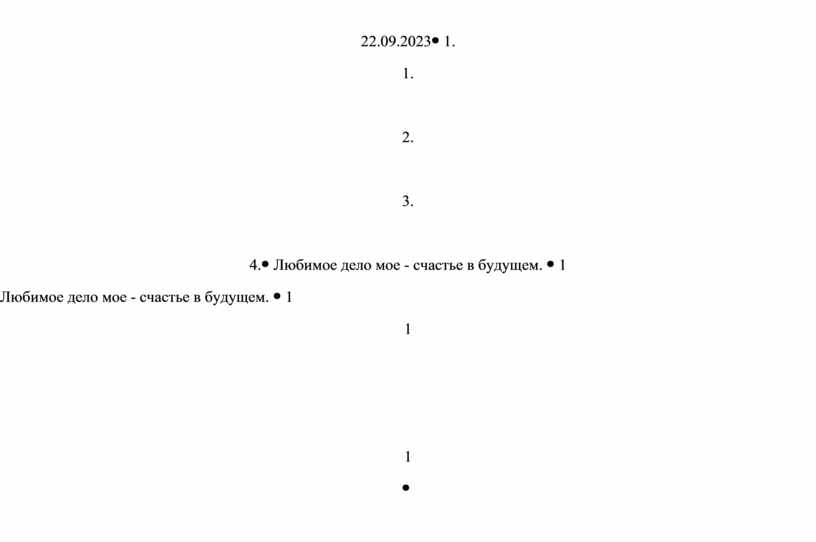 22.09.2023• 1.

1.

2.

3.

4.• Любимое дело мое - счастье в будущем. • 1

Любимое дело мое - счастье в будущем. • 1

1

1

•